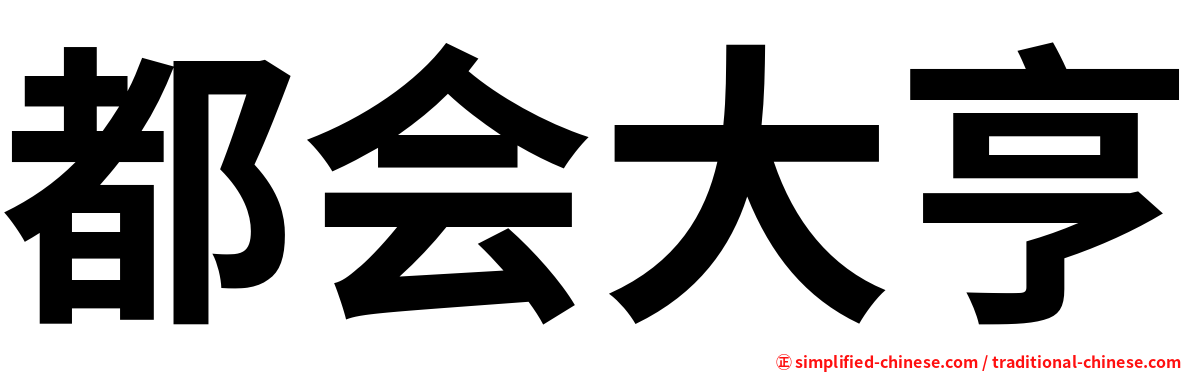 都会大亨

㊣ simplified-chinese.com / traditional-chinese.com